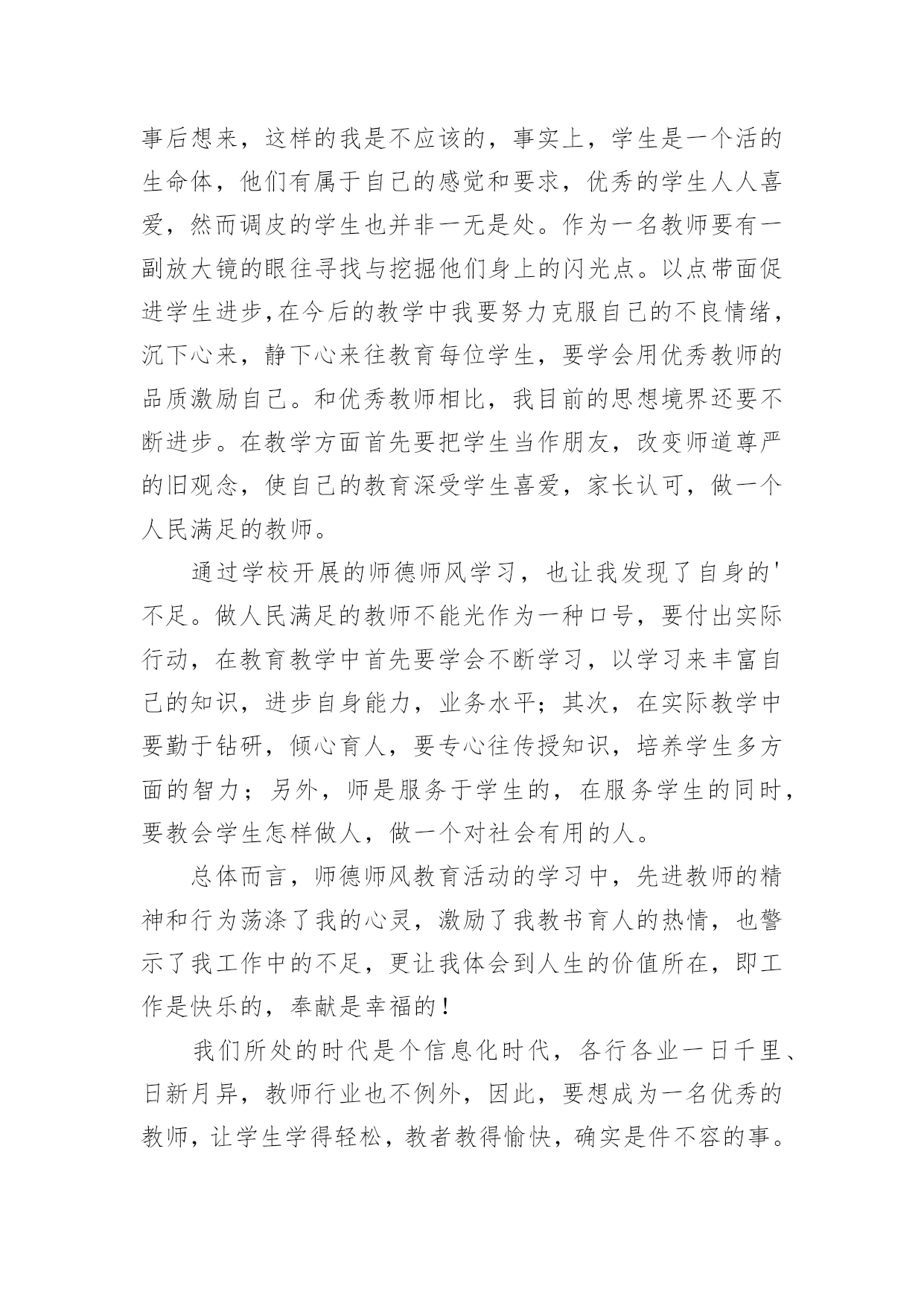 事后想来，这样的我是不应该的，事实上，学生是一个活的生命体，他们有属于自己的感觉和要求，优秀的学生人人喜爱，然而调皮的学生也并非一无是处。作为一名教师要有一副放大镜的眼往寻找与挖掘他们身上的闪光点。以点带面促进学生进步,在今后的教学中我要努力克服自己的不良情绪，沉下心来，静下心来往教育每位学生，要学会用优秀教师的品质激励自己。和优秀教师相比，我目前的思想境界还要不断进步。在教学方面首先要把学生当作朋友，改变师道尊严的旧观念，使自己的教育深受学生喜爱，家长认可，做一个人民满足的教师。

通过学校开展的师德师风学习，也让我发现了自身的'不足。做人民满足的教师不能光作为一种口号，要付出实际行动，在教育教学中首先要学会不断学习，以学习来丰富自己的知识，进步自身能力，业务水平；其次，在实际教学中要勤于钻研，倾心育人，要专心往传授知识，培养学生多方面的智力；另外，师是服务于学生的，在服务学生的同时，要教会学生怎样做人，做一个对社会有用的人。

总体而言，师德师风教育活动的学习中，先进教师的精神和行为荡涤了我的心灵，激励了我教书育人的热情，也警示了我工作中的不足，更让我体会到人生的价值所在，即工作是快乐的，奉献是幸福的！

我们所处的时代是个信息化时代，各行各业一日千里、日新月异，教师行业也不例外，因此，要想成为一名优秀的教师，让学生学得轻松，教者教得愉快，确实是件不容的事。